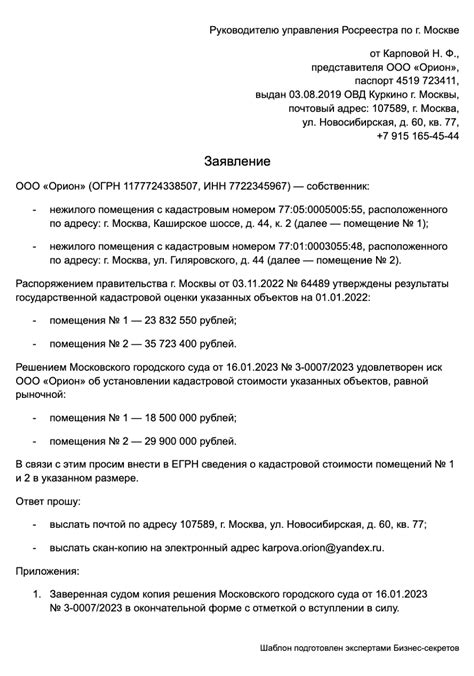 Руководителю управления Росреестра по г. Москве

от Карповой Н. Ф.,
представителя ООО «Орион»,
паспорт 4519 723411,
выдан 03.08.2019 ОВД Куркино г. Москвы,
почтовый адрес: 107589, г. Москва,
ул. Новосибирская, д. 60, кв. 77,
+7 915 165-45-44

Заявление

ООО «Орион» (ОГРН 1177724338507, ИНН 7722345967) — собственник:

- нежилого помещения с кадастровым номером 77:05:0005005:55, расположенного по адресу: г. Москва, Каширское шоссе, д. 44, к. 2 (далее — помещение № 1);

- нежилого помещения с кадастровым номером 77:01:0003055:48, расположенного по адресу: г. Москва, ул. Гиляровского, д. 44 (далее — помещение № 2).

Распоряжением правительства г. Москвы от 03.11.2022 № 64489 утверждены результаты государственной кадастровой оценки указанных объектов на 01.01.2022:

- помещения № 1 — 23 832 550 рублей;

- помещения № 2 — 35 723 400 рублей.

Решением Московского городского суда от 16.01.2023 № 3-0007/2023 удовлетворен иск ООО «Орион» об установлении кадастровой стоимости указанных объектов, равной рыночной:

- помещения № 1 — 18 500 000 рублей;

- помещения № 2 — 29 900 000 рублей.

В связи с этим просим внести в ЕГРН сведения о кадастровой стоимости помещений № 1 и 2 в указанном размере.

Ответ прошу:

- выслать почтой по адресу 107589, г. Москва, ул. Новосибирская, д. 60, кв. 77;

- выслать скан-копию на электронный адрес karpova.orion@yandex.ru.

Приложения:

1. Заверенная судом копия решения Московского городского суда от 16.01.2023 № 3-0007/2023 в окончательной форме с отметкой о вступлении в силу.

Шаблон подготовлен экспертами Бизнес-секретов